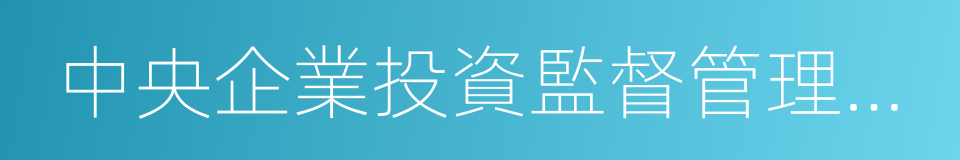 中央企業投資監督管理…